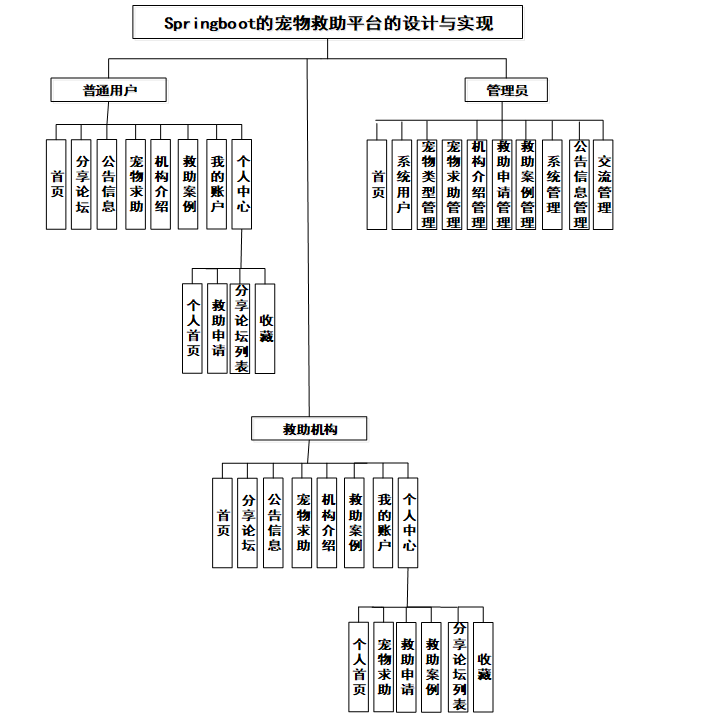 Springboot的宠物救助平台的设计与实现

普通用户

首页
分享论坛
公告信息
宠物求助
机构介绍
救助案例
我的账户
个人中心

个人首页
救助申请
分享论坛列表
收藏

管理员

首页
系统用户
宠物类型管理
宠物求助管理
机构介绍管理
救助申请管理
救助案例管理
系统管理
公告信息管理
交流管理

救助机构

首页
分享论坛
公告信息
宠物求助
机构介绍
救助案例
我的账户
个人中心

个人首页
宠物求助
救助申请
救助案例
分享论坛列表
收藏